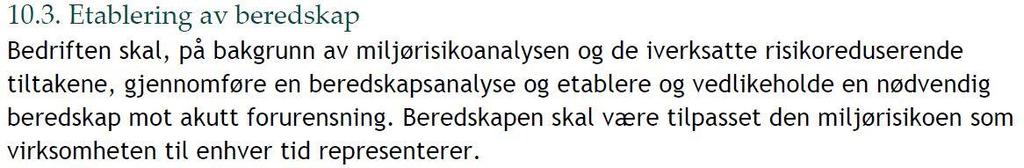 10.3. Etablering av beredskap

Bedriften skal, på bakgrunn av miljørisikoanalysen og de iverksatte risikoreduserende tiltakene, gjennomføre en beredskapsanalyse og etablere og vedlikeholde en nødvendig beredskap mot akutt forurensning. Beredskapen skal være tilpasset den miljørisikoen som virksomheten til enhver tid representerer.